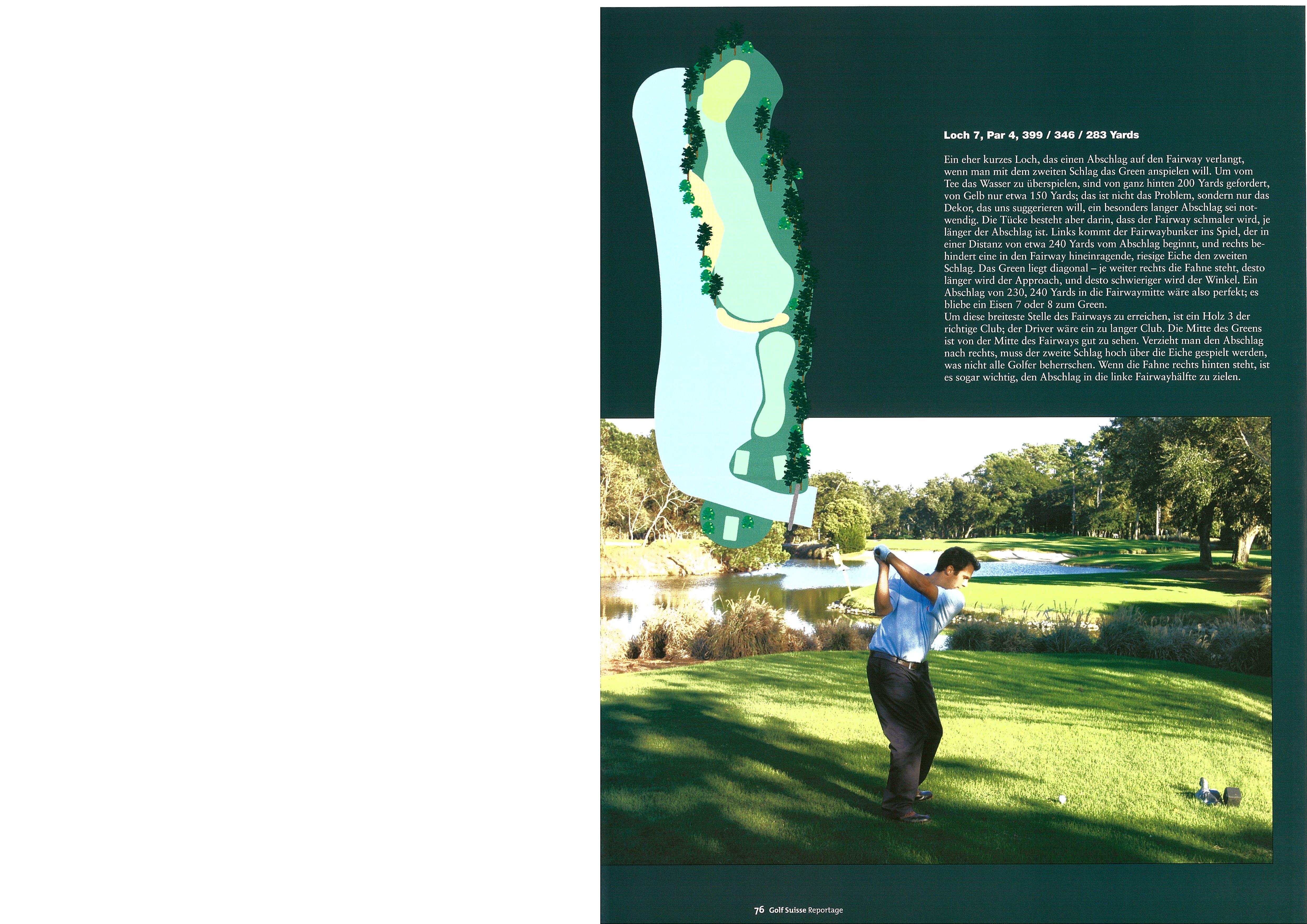 Loch 7, Par 4, 399 / 346 / 283 Yards

Ein eher kurzes Loch, das einen Abschlag auf den Fairway verlangt, wenn man mit dem zweiten Schlag das Green anspielen will. Um vom Tee das Wasser zu überspielen, sind von ganz hinten 200 Yards gefordert, von Gelb nur etwa 150 Yards; das ist nicht das Problem, sondern nur das Dekor, das uns suggerieren will, ein besonders langer Abschlag sei notwendig. Die Tücke besteht aber darin, dass der Fairway schmaler wird, je länger der Abschlag ist. Links kommt der Fairwaybunker ins Spiel, der in einer Distanz von etwa 240 Yards vom Abschlag beginnt, und rechts behindert eine in den Fairway hineinragende, riesige Eiche den zweiten Schlag. Das Green liegt diagonal – je weiter rechts die Fahne steht, desto länger wird der Approach, und desto schwieriger wird der Winkel. Ein Abschlag von 230, 240 Yards in die Fairwaymitte wäre also perfekt; es bliebe ein Eisen 7 oder 8 zum Green.
Um diese breiteste Stelle des Fairways zu erreichen, ist ein Holz 3 der richtige Club; der Driver wäre ein zu langer Club. Die Mitte des Greens ist von der Mitte des Fairways gut zu sehen. Verzieht man den Abschlag nach rechts, muss der zweite Schlag hoch über die Eiche gespielt werden, was nicht alle Golfer beherrschen. Wenn die Fahne rechts hinten steht, ist es sogar wichtig, den Abschlag in die linke Fairwayhälfte zu zielen.

76 Golf Suisse Reportage